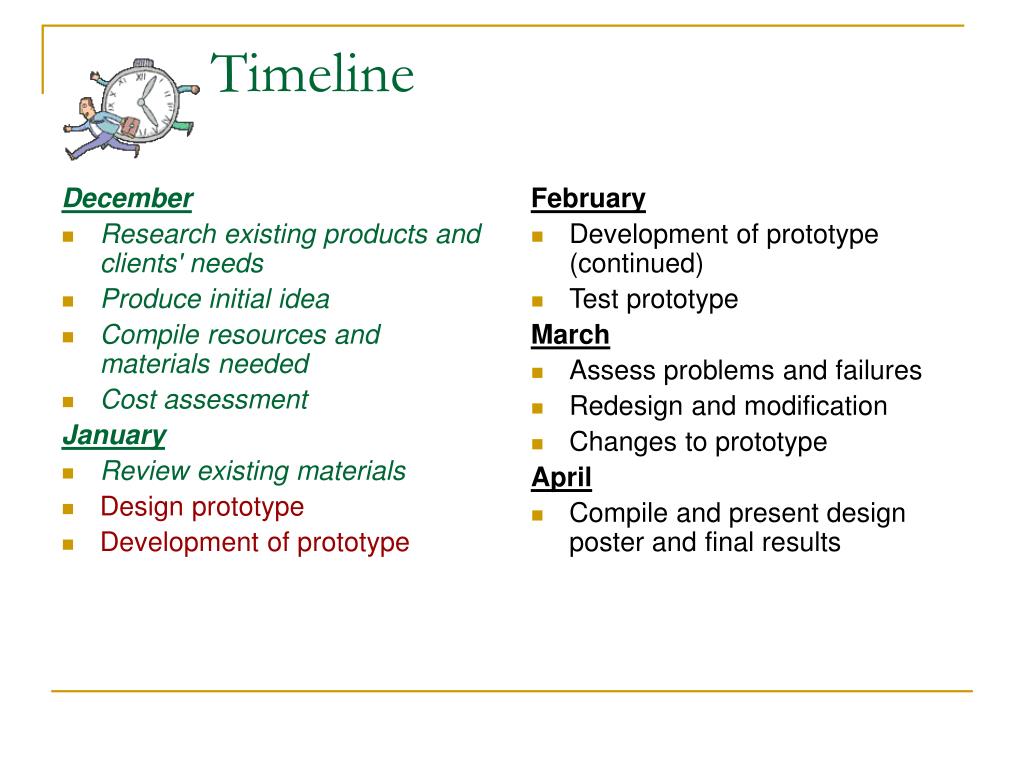 Timeline

December
- Research existing products and clients' needs
- Produce initial idea
- Compile resources and materials needed
- Cost assessment

January
- Review existing materials
- Design prototype
- Development of prototype

February
- Development of prototype (continued)
- Test prototype

March
- Assess problems and failures
- Redesign and modification
- Changes to prototype

April
- Compile and present design poster and final results